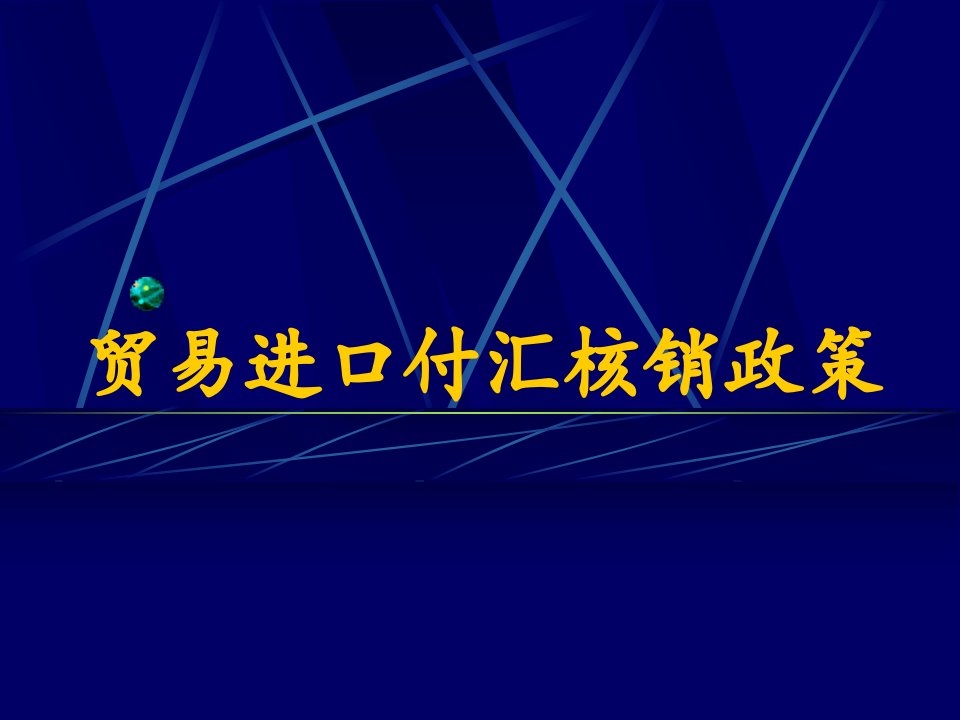 贸易进口付汇核销政策